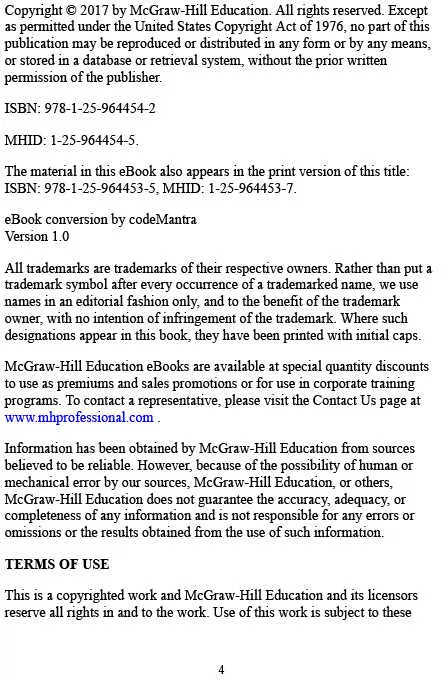 Copyright © 2017 by McGraw-Hill Education. All rights reserved. Except as permitted under the United States Copyright Act of 1976, no part of this publication may be reproduced or distributed in any form or by any means, or stored in a database or retrieval system, without the prior written permission of the publisher.

ISBN: 978-1-25-964454-2

MHID: 1-25-964454-5.

The material in this eBook also appears in the print version of this title: ISBN: 978-1-25-964453-5, MHID: 1-25-964453-7.

eBook conversion by codeMantra
Version 1.0

All trademarks are trademarks of their respective owners. Rather than put a trademark symbol after every occurrence of a trademarked name, we use names in an editorial fashion only, and to the benefit of the trademark owner, with no intention of infringement of the trademark. Where such designations appear in this book, they have been printed with initial caps.

McGraw-Hill Education eBooks are available at special quantity discounts to use as premiums and sales promotions or for use in corporate training programs. To contact a representative, please visit the Contact Us page at www.mhprofessional.com .

Information has been obtained by McGraw-Hill Education from sources believed to be reliable. However, because of the possibility of human or mechanical error by our sources, McGraw-Hill Education, or others, McGraw-Hill Education does not guarantee the accuracy, adequacy, or completeness of any information and is not responsible for any errors or omissions or the results obtained from the use of such information.

TERMS OF USE

This is a copyrighted work and McGraw-Hill Education and its licensors reserve all rights in and to the work. Use of this work is subject to these

4